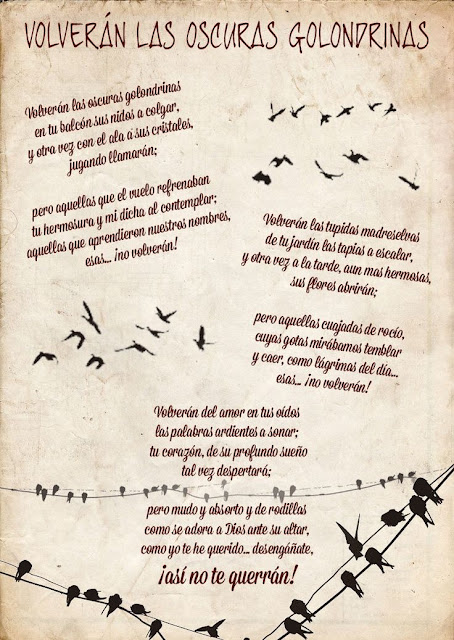 VOLVERÁN LAS OSCURAS GOLONDRINAS

Volverán las oscuras golondrinas
en tu balcón sus nidos a colgar,
y otra vez con el ala a sus cristales,
jugando llamarán;

pero aquellas que el vuelo refrenaban
tu hermosura y mi dicha al contemplar;
aquellas que aprendieron nuestros nombres,
esas... ¡no volverán!

Volverán las tupidas madreselvas
de tu jardín las tapias a escalar,
y otra vez a la tarde, aun mas hermosas,
sus flores abrirán;

pero aquellas cuajadas de rocío,
cuyas gotas mirábamos temblar
y caer, como lágrimas del día...
esas... ¡no volverán!

Volverán del amor en tus oídos
las palabras ardientes a sonar;
tu corazón, de su profundo sueño
tal vez despertará;

pero mudo y absorto y de rodillas
como se adora a Dios ante su altar,
como yo te he querido... desengáñate,
¡así no te querrán!